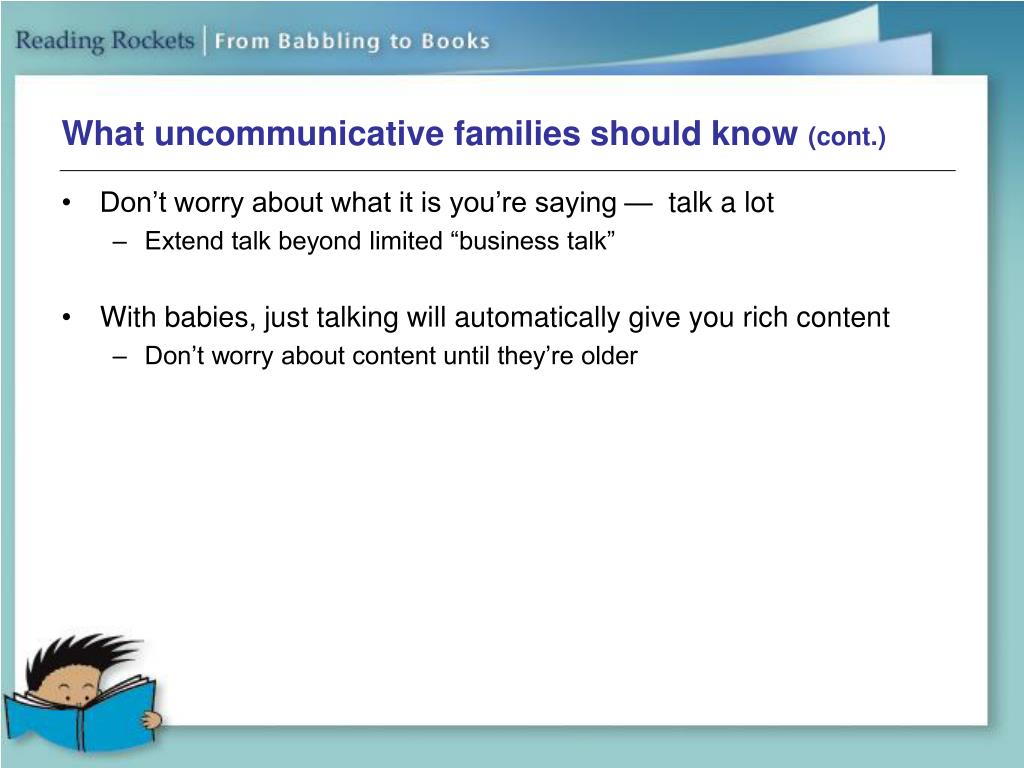 Reading Rockets | From Babbling to Books

What uncommunicative families should know (cont.)

• Don’t worry about what it is you’re saying — talk a lot
– Extend talk beyond limited “business talk”

• With babies, just talking will automatically give you rich content
– Don’t worry about content until they’re older